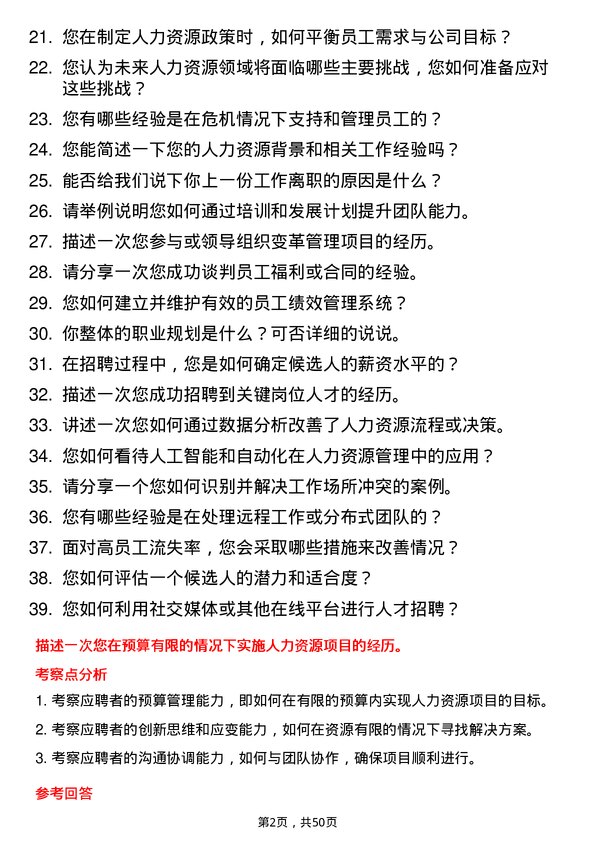 21. 您在制定人力资源政策时，如何平衡员工需求与公司目标？

22. 您认为未来人力资源领域将面临哪些主要挑战，您如何准备应对这些挑战？

23. 您有哪些经验是在危机情况下支持和管理员工的？

24. 您能简述一下您的人力资源背景和相关工作经验吗？

25. 能否给我们说下你上一份工作离职的原因是什么？

26. 请举例说明您如何通过培训和发展计划提升团队能力。

27. 描述一次您参与或领导组织变革管理项目的经历。

28. 请分享一次您成功谈判员工福利或合同的经验。

29. 您如何建立并维护有效的员工绩效管理系统？

30. 你整体的职业规划是什么？可否详细的说说。

31. 在招聘过程中，您是如何确定候选人的薪资水平的？

32. 描述一次您成功招聘到关键岗位人才的经历。

33. 讲述一次您如何通过数据分析改善了人力资源流程或决策。

34. 您如何看待人工智能和自动化在人力资源管理中的应用？

35. 请分享一个您如何识别并解决工作场所冲突的案例。

36. 您有哪些经验是在处理远程工作或分布式团队的？

37. 面对高员工流失率，您会采取哪些措施来改善情况？

38. 您如何评估一个候选人的潜力和适合度？

39. 您如何利用社交媒体或其他在线平台进行人才招聘？

描述一次您在预算有限的情况下实施人力资源项目的经历。

考察点分析

1. 考察应聘者的预算管理能力，即如何在有限的预算内实现人力资源项目的目标。

2. 考察应聘者的创新思维和应变能力，如何在资源有限的情况下寻找解决方案。

3. 考察应聘者的沟通协调能力，如何与团队协作，确保项目顺利进行。

参考回答

第2页，共50页